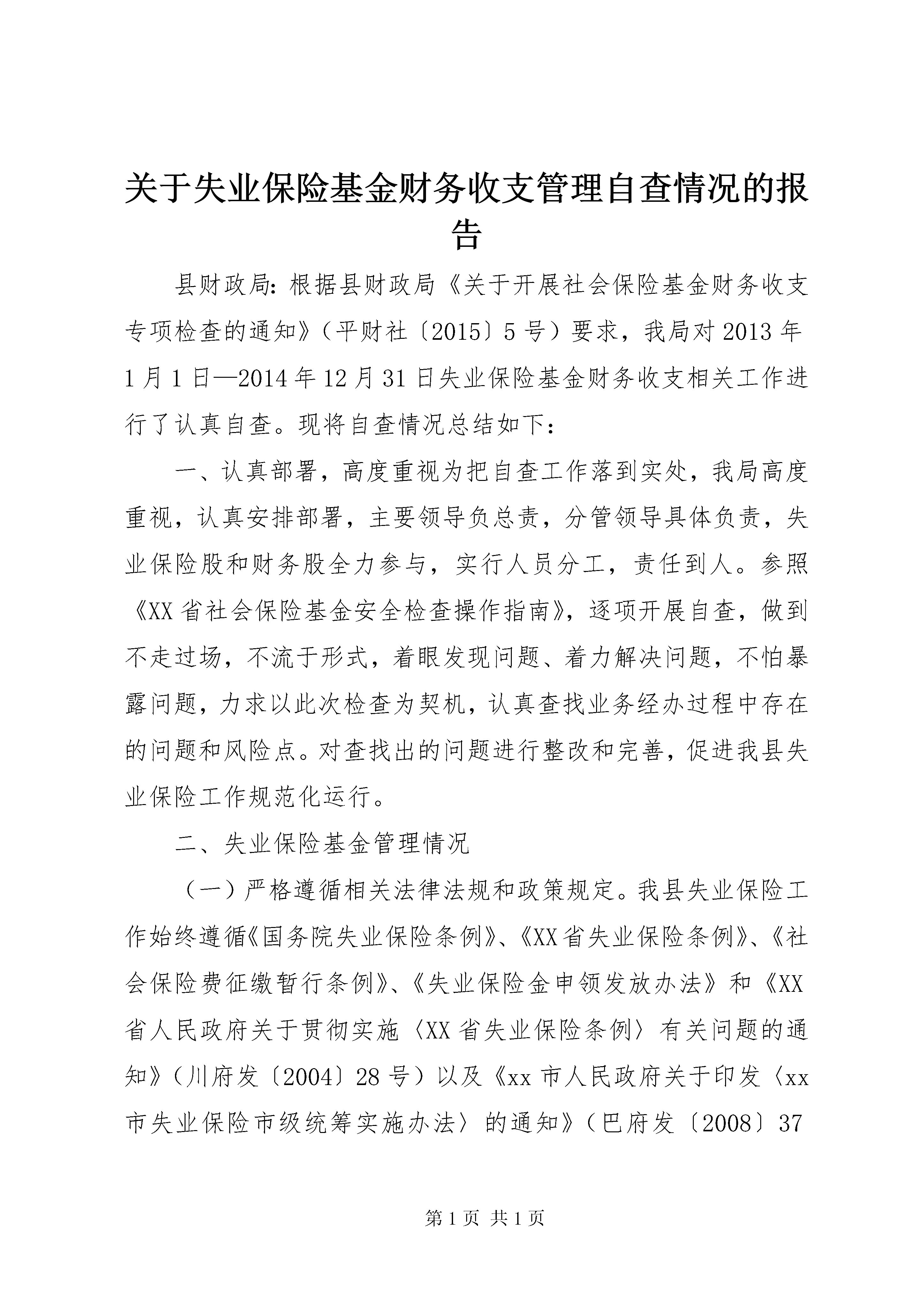 关于失业保险基金财务收支管理自查情况的报告

县财政局：根据县财政局《关于开展社会保险基金财务收支专项检查的通知》（平财社〔2015〕5号）要求，我局对2013年1月1日—2014年12月31日失业保险基金财务收支相关工作进行了认真自查。现将自查情况总结如下：

一、认真部署，高度重视为把自查工作落到实处，我局高度重视，认真安排部署，主要领导负总责，分管领导具体负责，失业保险股和财务股全力参与，实行人员分工，责任到人。参照《XX省社会保险基金安全检查操作指南》，逐项开展自查，做到不走过场，不流于形式，着眼发现问题、着力解决问题，不怕暴露问题，力求以此次检查为契机，认真查找业务经办过程中存在的问题和风险点。对查找出的问题进行整改和完善，促进我县失业保险工作规范化运行。

二、失业保险基金管理情况

（一）严格遵循相关法律法规和政策规定。我县失业保险工作始终遵循《国务院失业保险条例》、《XX省失业保险条例》、《社会保险费征缴暂行条例》、《失业保险金申领发放办法》和《XX省人民政府关于贯彻实施〈XX省失业保险条例〉有关问题的通知》（川府发〔2004〕28号）以及《xx市人民政府关于印发〈xx市失业保险市级统筹实施办法〉的通知》（巴府发〔2008〕37

第1页 共1页